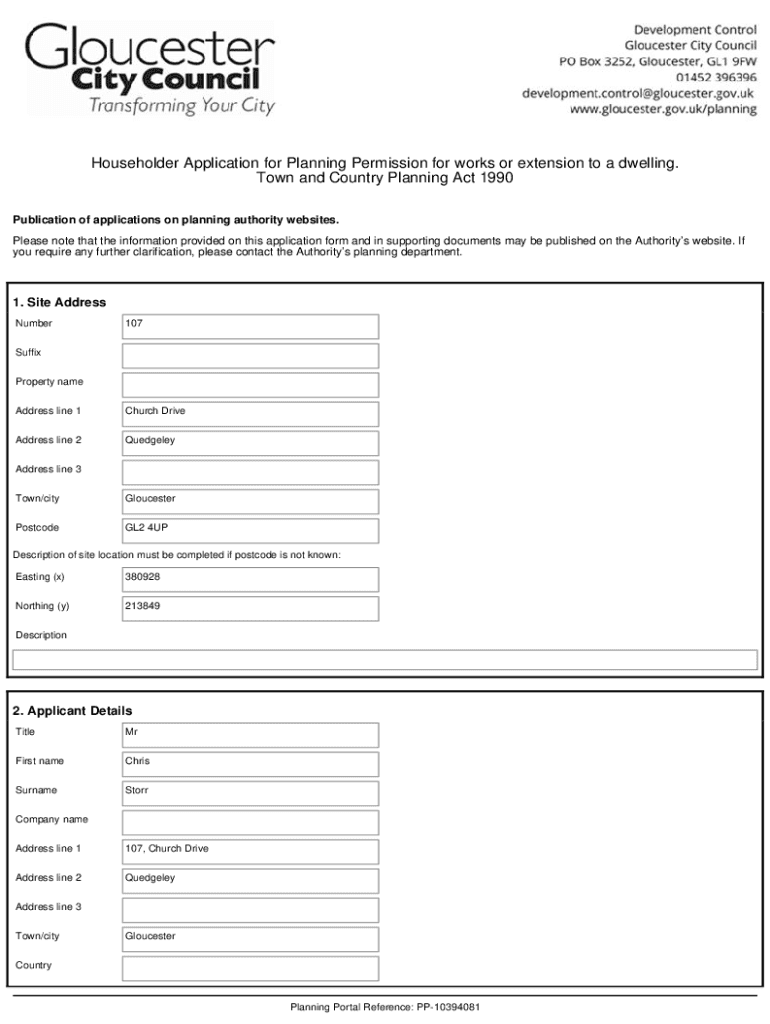 Gloucester
City Council
Transforming Your City

Development Control
Gloucester City Council
PO Box 3252, Gloucester, GL1 9FW
01452 396396
development.control@gloucester.gov.uk
www.gloucester.gov.uk/planning

Householder Application for Planning Permission for works or extension to a dwelling.
Town and Country Planning Act 1990

Publication of applications on planning authority websites.

Please note that the information provided on this application form and in supporting documents may be published on the Authority's website. If you require any further clarification, please contact the Authority's planning department.

1. Site Address

| Number | 107 |
|---|---|
| Suffix | |
| Property name | |
| Address line 1 | Church Drive |
| Address line 2 | Quedgeley |
| Address line 3 | |
| Town/city | Gloucester |
| Postcode | GL2 4UP |

Description of site location must be completed if postcode is not known:

| Easting (x) | 380928 |
|---|---|
| Northing (y) | 213849 |

Description

2. Applicant Details

| Title | Mr |
|---|---|
| First name | Chris |
| Surname | Storr |
| Company name | |
| Address line 1 | 107, Church Drive |
| Address line 2 | Quedgeley |
| Address line 3 | |
| Town/city | Gloucester |
| Country | |

Planning Portal Reference: PP-10394081